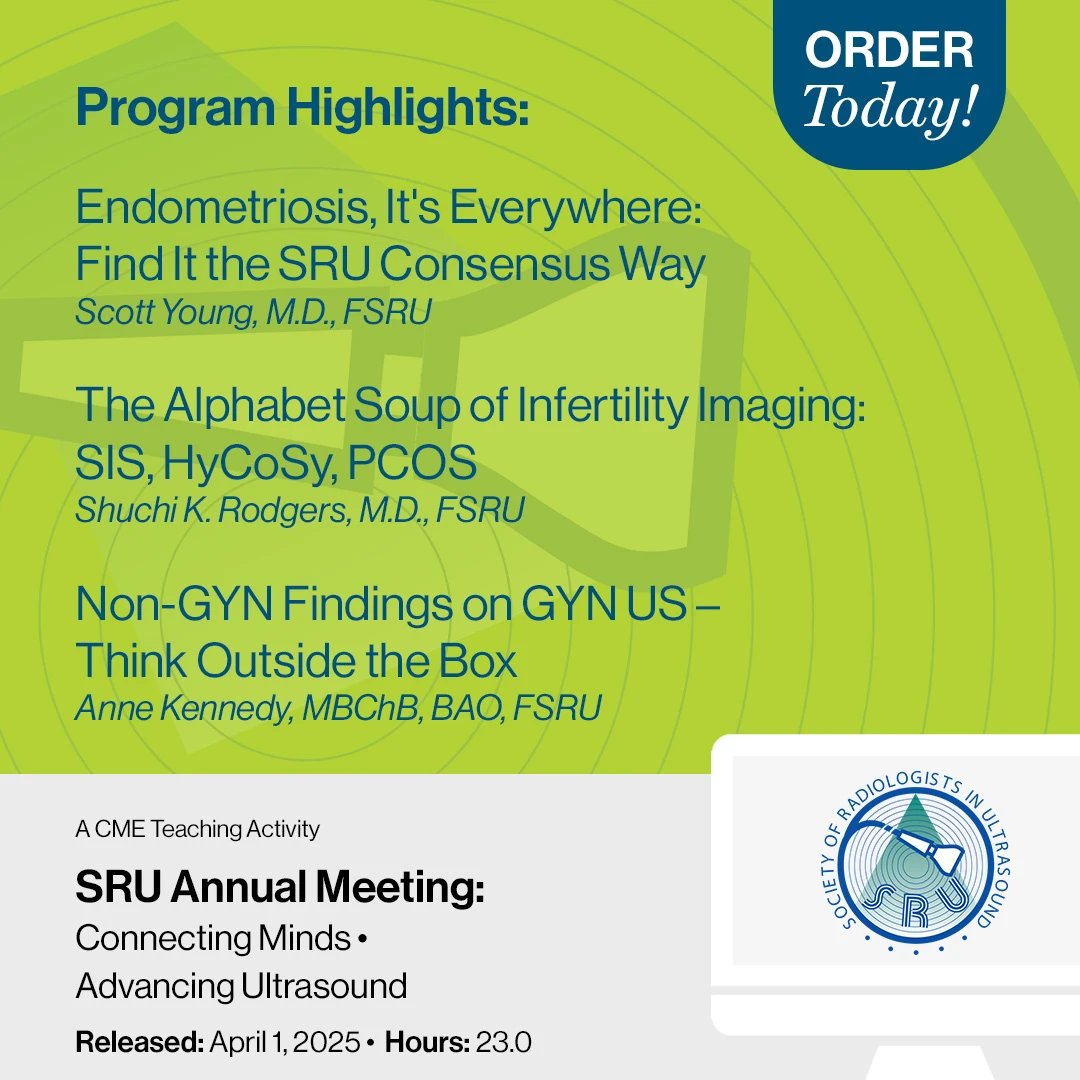 ORDER
Today!

Program Highlights:

Endometriosis, It's Everywhere: Find It the SRU Consensus Way
Scott Young, M.D., FSRU

The Alphabet Soup of Infertility Imaging: SIS, HyCoSy, PCOS
Shuchi K. Rodgers, M.D., FSRU

Non-GYN Findings on GYN US – Think Outside the Box
Anne Kennedy, MBChB, BAO, FSRU

A CME Teaching Activity

SRU Annual Meeting:
Connecting Minds • Advancing Ultrasound

Released: April 1, 2025 • Hours: 23.0

SOCIETY OF RADIOLOGISTS IN ULTRASOUND
SRU